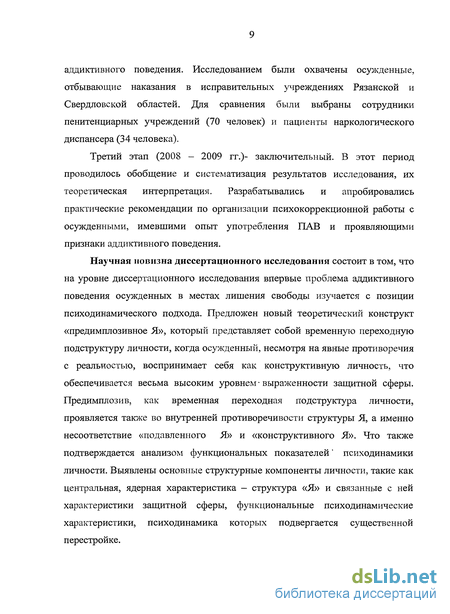 9

аддиктивного поведения. Исследованием были охвачены осужденные, отбывающие наказания в исправительных учреждениях Рязанской и Свердловской областей. Для сравнения были выбраны сотрудники пенитенциарных учреждений (70 человек) и пациенты наркологического диспансера (34 человека).

Третий этап (2008 – 2009 гг.)- заключительный. В этот период проводилось обобщение и систематизация результатов исследования, их теоретическая интерпретация. Разрабатывались и апробировались практические рекомендации по организации психокоррекционной работы с осужденными, имевшими опыт употребления ПАВ и проявляющими признаки аддиктивного поведения.

Научная новизна диссертационного исследования состоит в том, что на уровне диссертационного исследования впервые проблема аддиктивного поведения осужденных в местах лишения свободы изучается с позиции психодинамического подхода. Предложен новый теоретический конструкт «предимплозивное Я», который представляет собой временную переходную подструктуру личности, когда осужденный, несмотря на явные противоречия с реальностью, воспринимает себя как конструктивную личность, что обеспечивается весьма высоким уровнем выраженности защитной сферы. Предимплозив, как временная переходная подструктура личности, проявляется также во внутренней противоречивости структуры Я, а именно несоответствие «подавленного Я» и «конструктивного Я». Что также подтверждается анализом функциональных показателей психодинамики личности. Выявлены основные структурные компоненты личности, такие как центральная, ядерная характеристика – структура «Я» и связанные с ней характеристики защитной сферы, функциональные психодинамические характеристики, психодинамика которых подвергается существенной перестройке.

dsLib.net
библиотека диссертаций